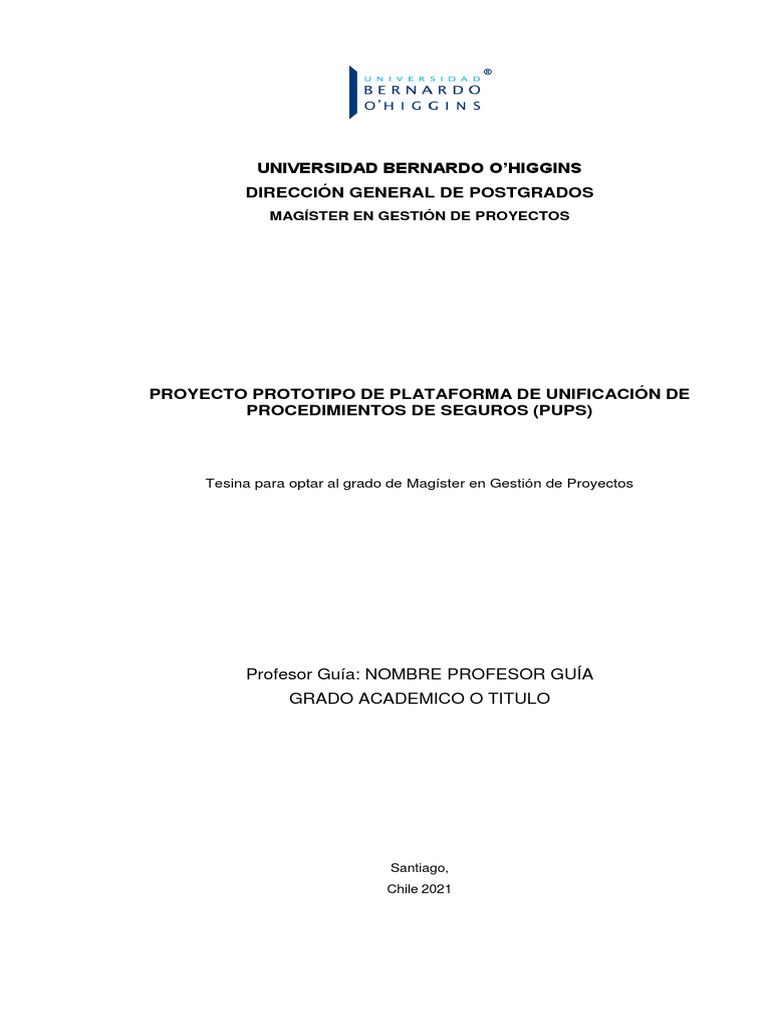 UNIVERSIDAD
BERNARDO
O'HIGGINS
®

UNIVERSIDAD BERNARDO O'HIGGINS
DIRECCIÓN GENERAL DE POSTGRADOS
MAGÍSTER EN GESTIÓN DE PROYECTOS

PROYECTO PROTOTIPO DE PLATAFORMA DE UNIFICACIÓN DE PROCEDIMIENTOS DE SEGUROS (PUPS)

Tesina para optar al grado de Magíster en Gestión de Proyectos

Profesor Guía: NOMBRE PROFESOR GUÍA
GRADO ACADEMICO O TITULO

Santiago,
Chile 2021